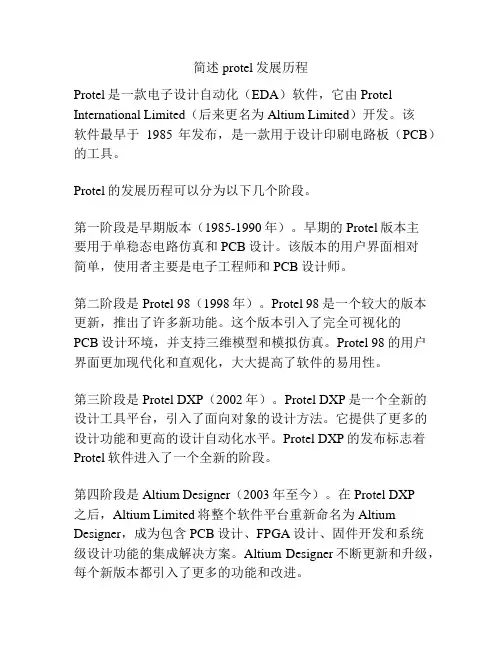 简述 protel 发展历程

Protel 是一款电子设计自动化（EDA）软件，它由 Protel International Limited（后来更名为 Altium Limited）开发。该软件最早于 1985 年发布，是一款用于设计印刷电路板（PCB）的工具。

Protel 的发展历程可以分为以下几个阶段。

第一阶段是早期版本（1985-1990 年）。早期的 Protel 版本主要用于单稳态电路仿真和 PCB 设计。该版本的用户界面相对简单，使用者主要是电子工程师和 PCB 设计师。

第二阶段是 Protel 98（1998 年）。Protel 98 是一个较大的版本更新，推出了许多新功能。这个版本引入了完全可视化的 PCB 设计环境，并支持三维模型和模拟仿真。Protel 98 的用户界面更加现代化和直观化，大大提高了软件的易用性。

第三阶段是 Protel DXP（2002 年）。Protel DXP 是一个全新的设计工具平台，引入了面向对象的设计方法。它提供了更多的设计功能和更高的设计自动化水平。Protel DXP 的发布标志着 Protel 软件进入了一个全新的阶段。

第四阶段是 Altium Designer（2003 年至今）。在 Protel DXP 之后，Altium Limited 将整个软件平台重新命名为 Altium Designer，成为包含 PCB 设计、FPGA 设计、固件开发和系统级设计功能的集成解决方案。Altium Designer 不断更新和升级，每个新版本都引入了更多的功能和改进。